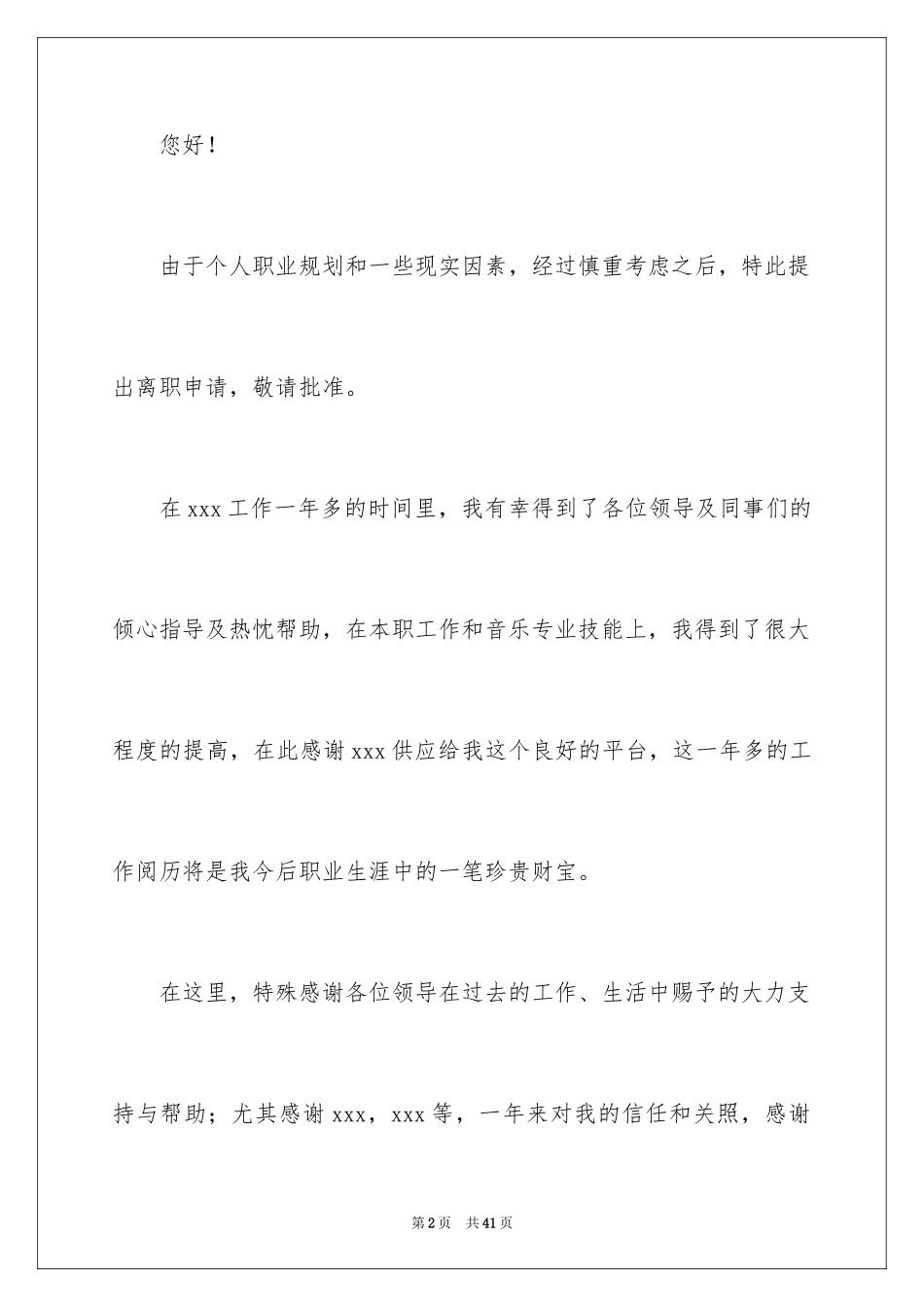 您好！

由于个人职业规划和一些现实因素，经过慎重考虑之后，特此提出离职申请，敬请批准。

在 xxx 工作一年多的时间里，我有幸得到了各位领导及同事们的倾心指导及热忱帮助，在本职工作和音乐专业技能上，我得到了很大程度的提高，在此感谢 xxx 供应给我这个良好的平台，这一年多的工作阅历将是我今后职业生涯中的一笔珍贵财宝。

在这里，特殊感谢各位领导在过去的工作、生活中赐予的大力支持与帮助；尤其感谢 xxx，xxx 等，一年来对我的信任和关照，感谢

第 2 页 共 41 页